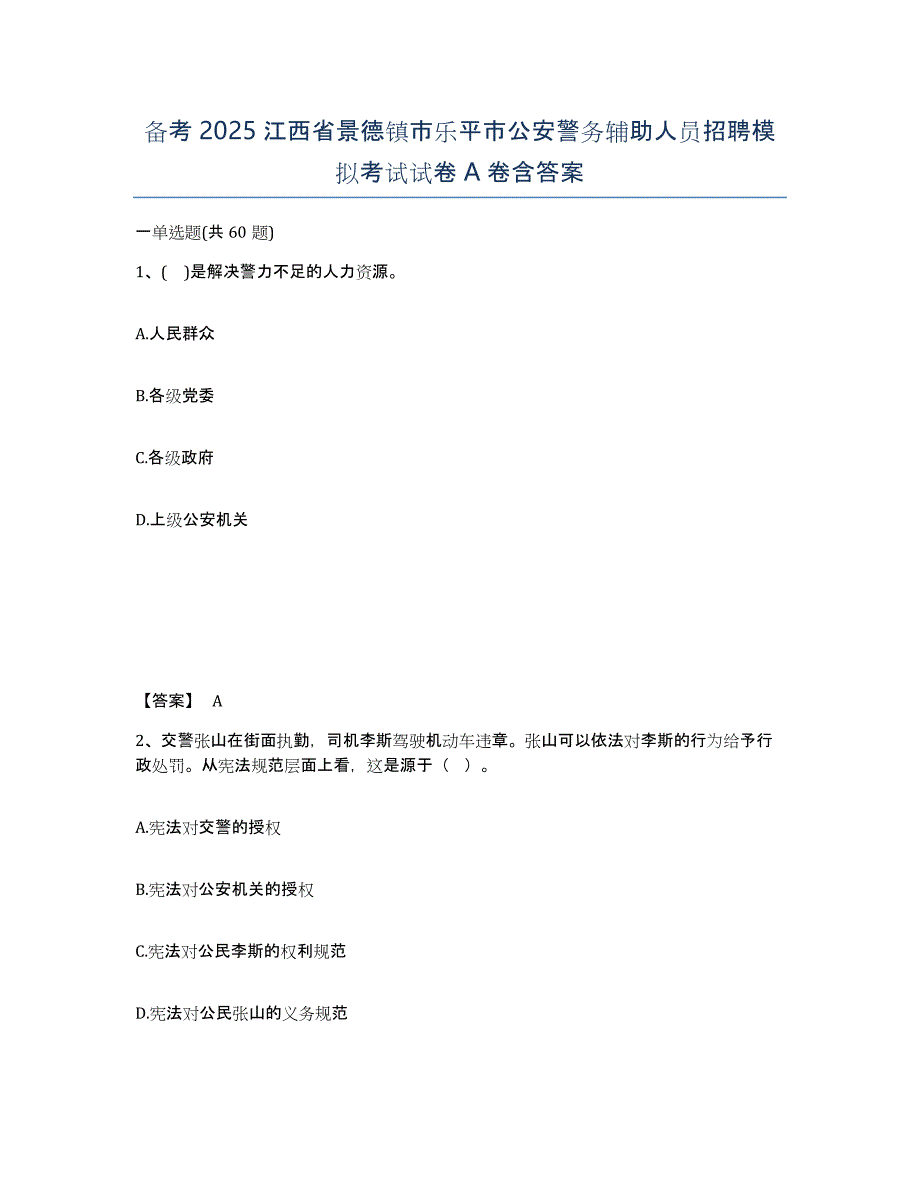 备考 2025 江西省景德镇市乐平市公安警务辅助人员招聘模拟考试试卷 A 卷含答案

一单选题(共 60 题)

1、( )是解决警力不足的人力资源。

A.人民群众

B.各级党委

C.各级政府

D.上级公安机关

【答案】 A

2、交警张山在街面执勤，司机李斯驾驶机动车违章。张山可以依法对李斯的行为给予行政处罚。从宪法规范层面上看，这是源于（ ）。

A.宪法对交警的授权

B.宪法对公安机关的授权

C.宪法对公民李斯的权利规范

D.宪法对公民张山的义务规范